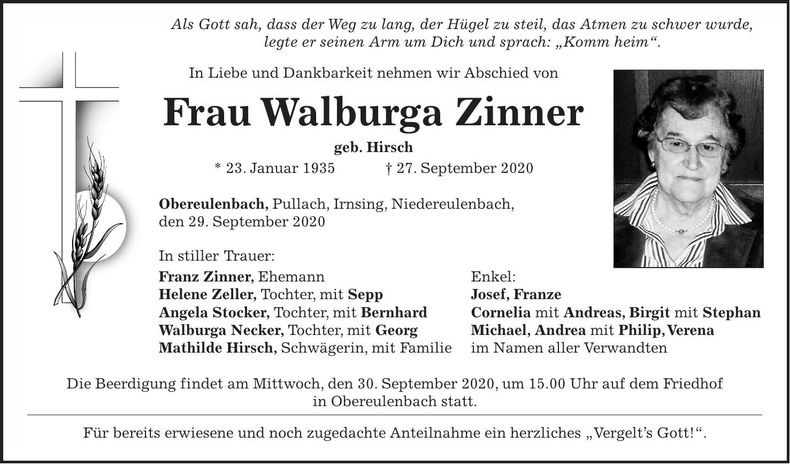 Als Gott sah, dass der Weg zu lang, der Hügel zu steil, das Atmen zu schwer wurde, legte er seinen Arm um Dich und sprach: „Komm heim“.

In Liebe und Dankbarkeit nehmen wir Abschied von

Frau Walburga Zinner

geb. Hirsch

* 23. Januar 1935 † 27. September 2020

Obereulenbach, Pullach, Irnsing, Niedereulenbach, den 29. September 2020

In stiller Trauer:

Franz Zinner, Ehemann
Helene Zeller, Tochter, mit Sepp
Angela Stocker, Tochter, mit Bernhard
Walburga Necker, Tochter, mit Georg
Mathilde Hirsch, Schwägerin, mit Familie

Enkel:
Josef, Franze
Cornelia mit Andreas, Birgit mit Stephan
Michael, Andrea mit Philip, Verena
im Namen aller Verwandten

Die Beerdigung findet am Mittwoch, den 30. September 2020, um 15.00 Uhr auf dem Friedhof in Obereulenbach statt.

Für bereits erwiesene und noch zugedachte Anteilnahme ein herzliches „Vergelt’s Gott!“.